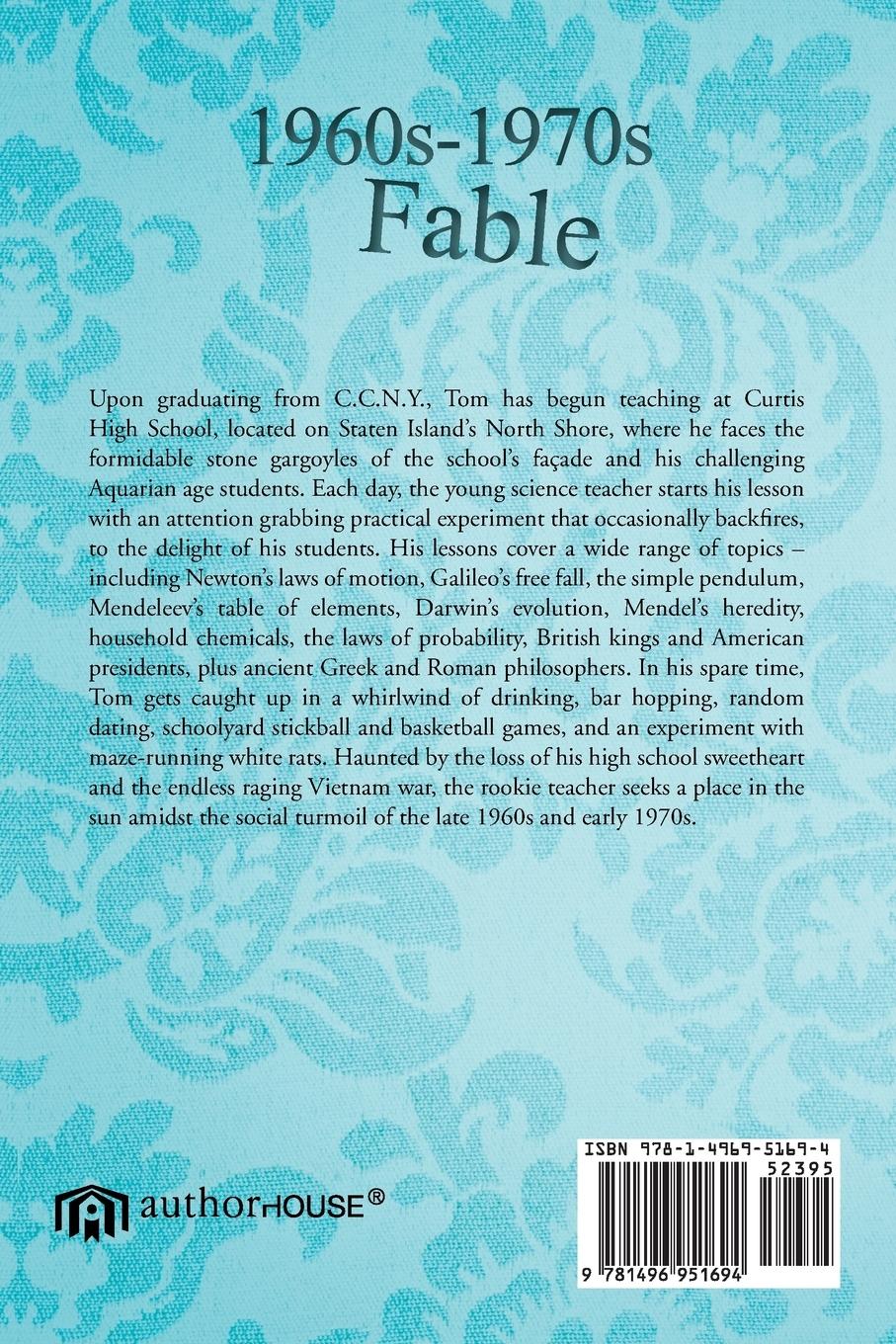 1960s-1970s
Fable

Upon graduating from C.C.N.Y., Tom has begun teaching at Curtis High School, located on Staten Island's North Shore, where he faces the formidable stone gargoyles of the school's façade and his challenging Aquarian age students. Each day, the young science teacher starts his lesson with an attention grabbing practical experiment that occasionally backfires, to the delight of his students. His lessons cover a wide range of topics – including Newton's laws of motion, Galileo's free fall, the simple pendulum, Mendeleev's table of elements, Darwin's evolution, Mendel's heredity, household chemicals, the laws of probability, British kings and American presidents, plus ancient Greek and Roman philosophers. In his spare time, Tom gets caught up in a whirlwind of drinking, bar hopping, random dating, schoolyard stickball and basketball games, and an experiment with maze-running white rats. Haunted by the loss of his high school sweetheart and the endless raging Vietnam war, the rookie teacher seeks a place in the sun amidst the social turmoil of the late 1960s and early 1970s.

authorHOUSE®

ISBN 978-1-4969-5169-4
52395
9 781496 951694